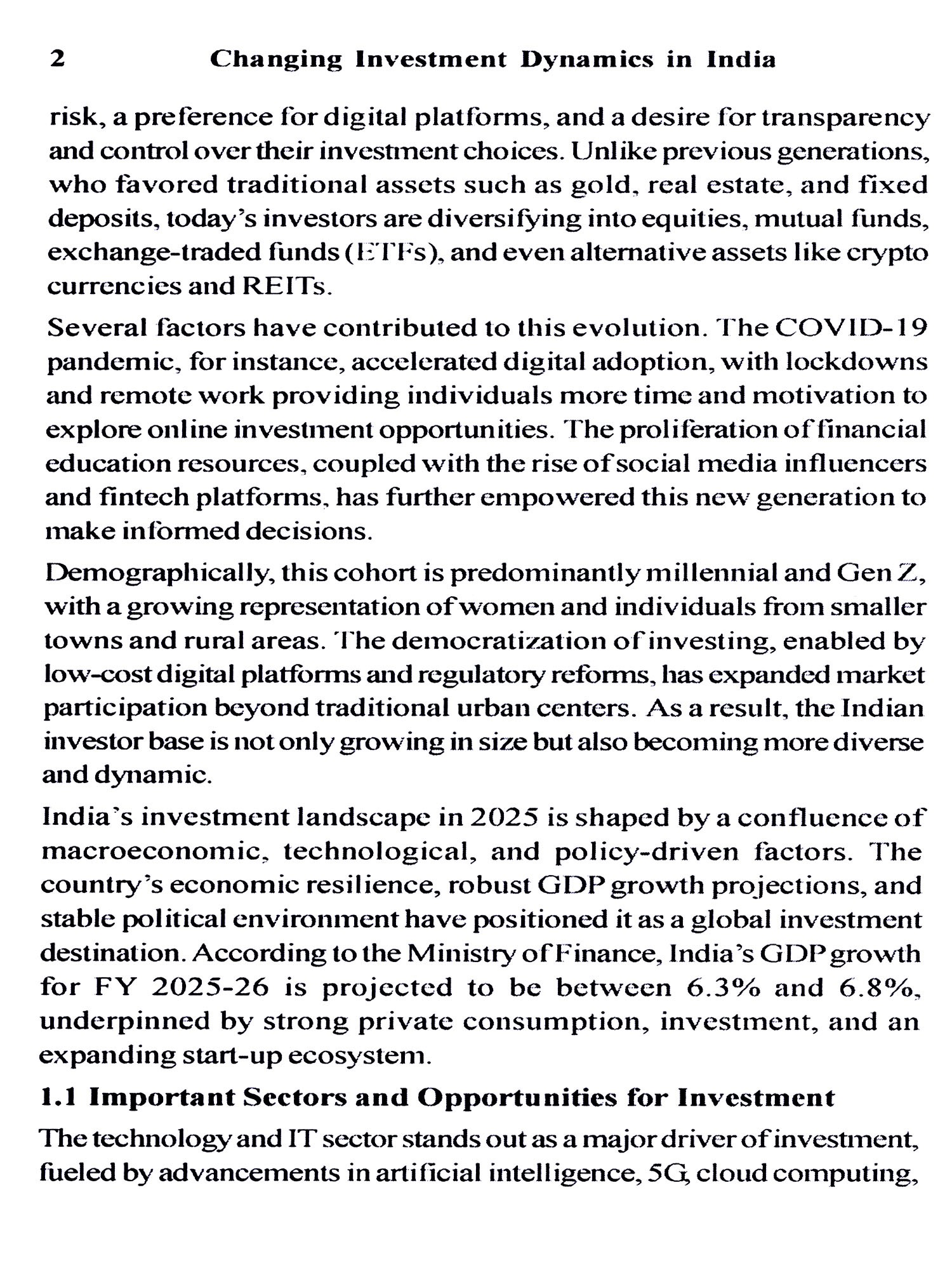 2 Changing Investment Dynamics in India

risk, a preference for digital platforms, and a desire for transparency and control over their investment choices. Unlike previous generations, who favored traditional assets such as gold, real estate, and fixed deposits, today's investors are diversifying into equities, mutual funds, exchange-traded funds (ETFs), and even alternative assets like crypto currencies and REITs.

Several factors have contributed to this evolution. The COVID-19 pandemic, for instance, accelerated digital adoption, with lockdowns and remote work providing individuals more time and motivation to explore online investment opportunities. The proliferation of financial education resources, coupled with the rise of social media influencers and fintech platforms, has further empowered this new generation to make informed decisions.

Demographically, this cohort is predominantly millennial and Gen Z, with a growing representation of women and individuals from smaller towns and rural areas. The democratization of investing, enabled by low-cost digital platforms and regulatory reforms, has expanded market participation beyond traditional urban centers. As a result, the Indian investor base is not only growing in size but also becoming more diverse and dynamic.

India's investment landscape in 2025 is shaped by a confluence of macroeconomic, technological, and policy-driven factors. The country's economic resilience, robust GDP growth projections, and stable political environment have positioned it as a global investment destination. According to the Ministry of Finance, India's GDP growth for FY 2025-26 is projected to be between 6.3% and 6.8%, underpinned by strong private consumption, investment, and an expanding start-up ecosystem.

1.1 Important Sectors and Opportunities for Investment

The technology and IT sector stands out as a major driver of investment, fueled by advancements in artificial intelligence, 5G, cloud computing,